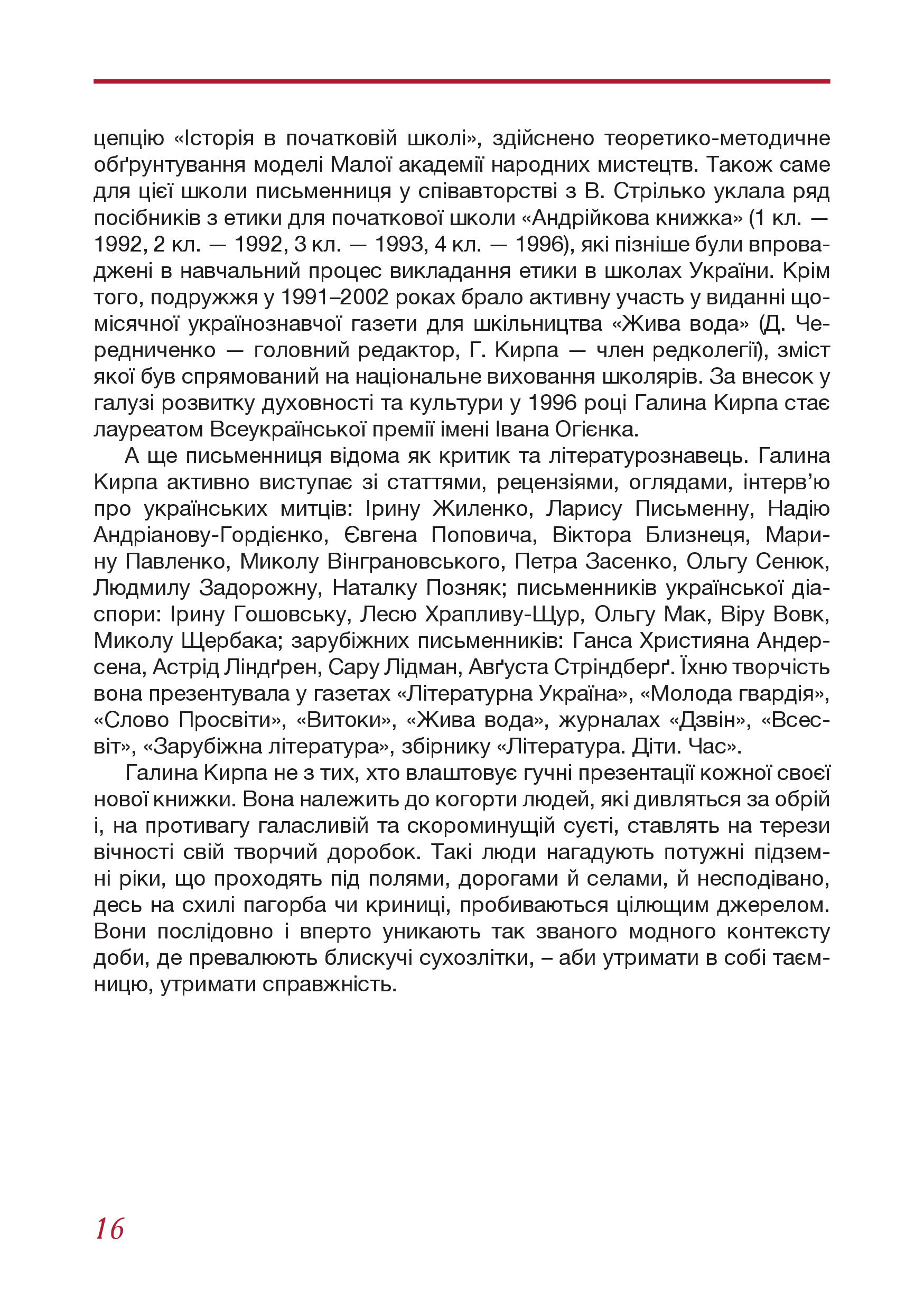 цепцію «Історія в початковій школі», здійснено теоретико-методичне обґрунтування моделі Малої академії народних мистецтв. Також саме для цієї школи письменниця у співавторстві з В. Стрілько уклала ряд посібників з етики для початкової школи «Андрійкова книжка» (1 кл. — 1992, 2 кл. — 1992, 3 кл. — 1993, 4 кл. — 1996), які пізніше були впроваджені в навчальний процес викладання етики в школах України. Крім того, подружжя у 1991–2002 роках брало активну участь у виданні щомісячної українознавчої газети для шкільництва «Жива вода» (Д. Чередниченко — головний редактор, Г. Кирпа — член редколегії), зміст якої був спрямований на національне виховання школярів. За внесок у галузі розвитку духовності та культури у 1996 році Галина Кирпа стає лауреатом Всеукраїнської премії імені Івана Огієнка.

А ще письменниця відома як критик та літературознавець. Галина Кирпа активно виступає зі статтями, рецензіями, оглядами, інтерв'ю про українських митців: Ірину Жиленко, Ларису Письменну, Надію Андріанову-Гордієнко, Євгена Поповича, Віктора Близнеця, Марину Павленко, Миколу Вінграновського, Петра Засенко, Ольгу Сенюк, Людмилу Задорожну, Наталку Позняк; письменників української діаспори: Ірину Гошовську, Лесю Храпливу-Щур, Ольгу Мак, Віру Вовк, Миколу Щербака; зарубіжних письменників: Ганса Християна Андерсена, Астрід Ліндґрен, Сару Лідман, Авґуста Стріндберґ. Їхню творчість вона презентувала у газетах «Літературна Україна», «Молода гвардія», «Слово Просвіти», «Витоки», «Жива вода», журналах «Дзвін», «Всесвіт», «Зарубіжна література», збірнику «Література. Діти. Час».

Галина Кирпа не з тих, хто влаштовує гучні презентації кожної своєї нової книжки. Вона належить до когорти людей, які дивляться за обрій і, на противагу галасливій та скороминущій суєті, ставлять на терези вічності свій творчий доробок. Такі люди нагадують потужні підземні ріки, що проходять під полями, дорогами й селами, й несподівано, десь на схилі пагорба чи криниці, пробиваються цілющим джерелом. Вони послідовно і вперто уникають так званого модного контексту доби, де превалюють блискучі сухозлітки, – аби утримати в собі таємницю, утримати справжність.

16